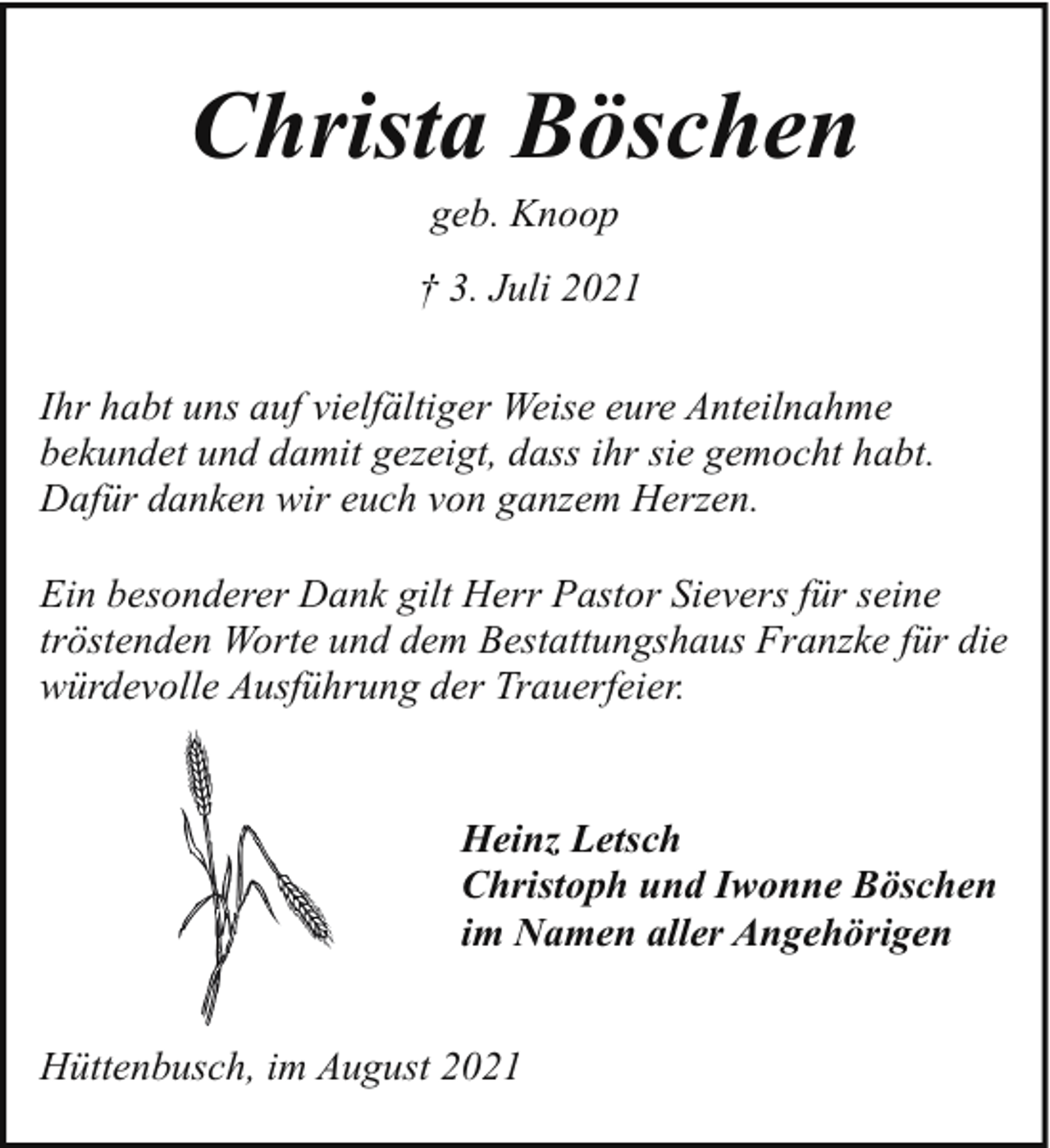 Christa Böschen

geb. Knoop

† 3. Juli 2021

Ihr habt uns auf vielfältiger Weise eure Anteilnahme bekundet und damit gezeigt, dass ihr sie gemocht habt. Dafür danken wir euch von ganzem Herzen.

Ein besonderer Dank gilt Herr Pastor Sievers für seine tröstenden Worte und dem Bestattungshaus Franzke für die würdevolle Ausführung der Trauerfeier.

Heinz Letsch
Christoph und Iwonne Böschen
im Namen aller Angehörigen

Hüttenbusch, im August 2021